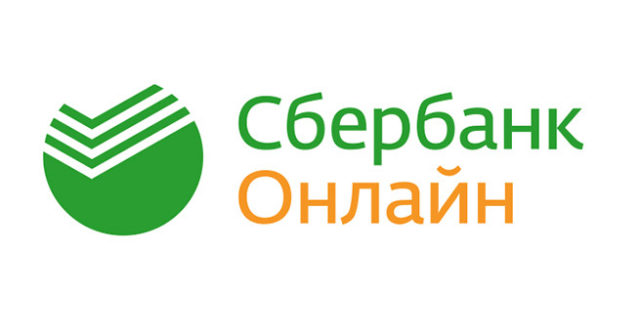 Сбербанк
Онлайн